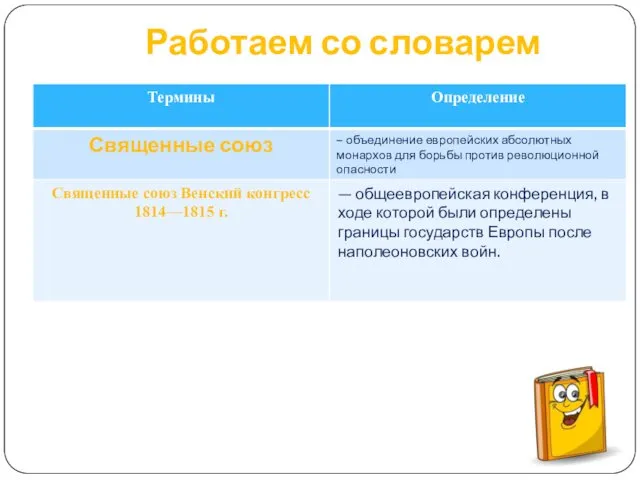 Работаем со словарем

| Термины | Определение |
|---|---|
| Священные союз | – объединение европейских абсолютных монархов для борьбы против революционной опасности |
| Священные союз Венский конгресс 1814—1815 г. | — общеевропейская конференция, в ходе которой были определены границы государств Европы после наполеоновских войн. |